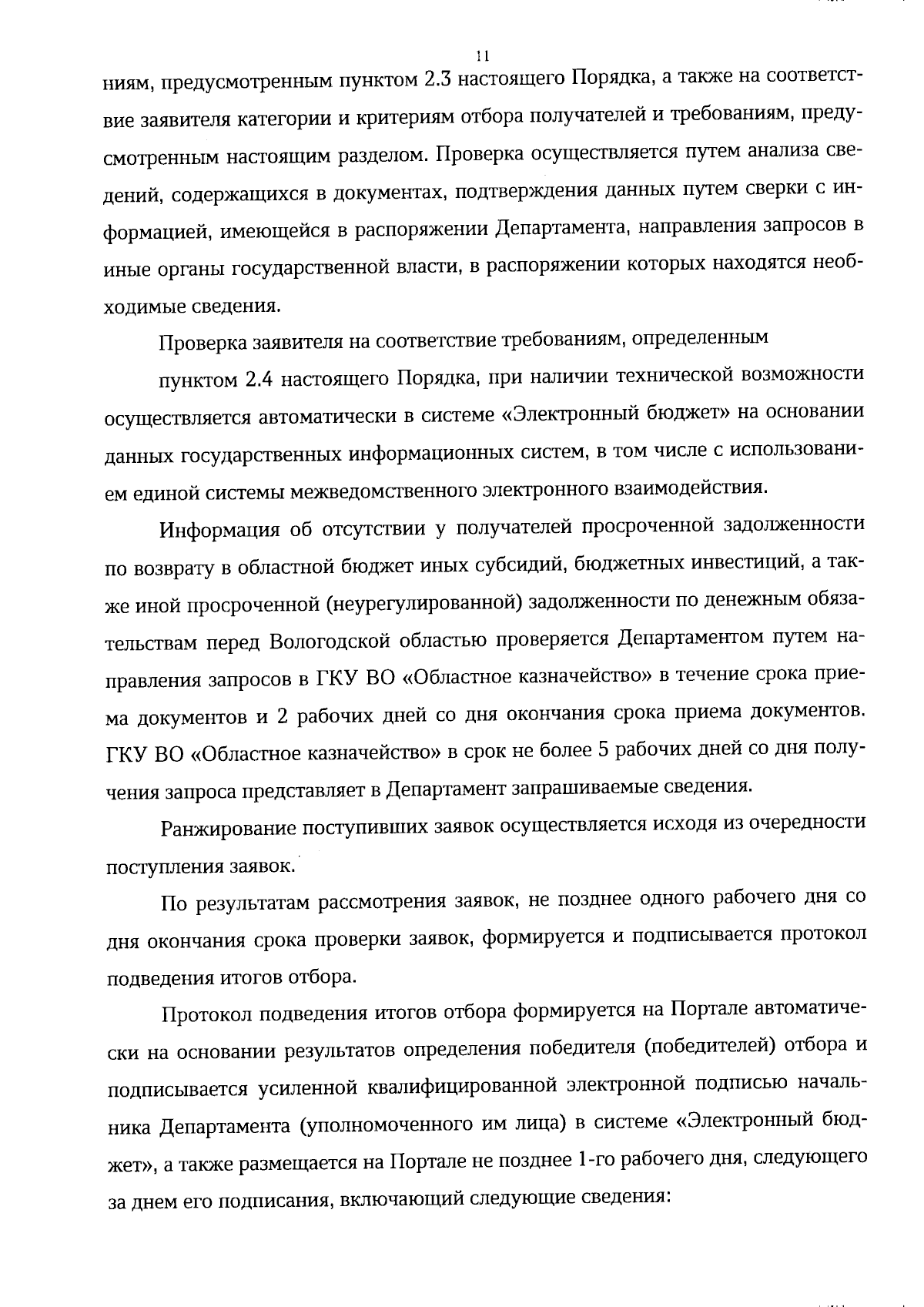 11

ниям, предусмотренным пунктом 2.3 настоящего Порядка, а также на соответствие заявителя категории и критериям отбора получателей и требованиям, предусмотренным настоящим разделом. Проверка осуществляется путем анализа сведений, содержащихся в документах, подтверждения данных путем сверки с информацией, имеющейся в распоряжении Департамента, направления запросов в иные органы государственной власти, в распоряжении которых находятся необходимые сведения.

Проверка заявителя на соответствие требованиям, определенным

пунктом 2.4 настоящего Порядка, при наличии технической возможности осуществляется автоматически в системе «Электронный бюджет» на основании данных государственных информационных систем, в том числе с использованием единой системы межведомственного электронного взаимодействия.

Информация об отсутствии у получателей просроченной задолженности по возврату в областной бюджет иных субсидий, бюджетных инвестиций, а также иной просроченной (неурегулированной) задолженности по денежным обязательствам перед Вологодской областью проверяется Департаментом путем направления запросов в ГКУ ВО «Областное казначейство» в течение срока приема документов и 2 рабочих дней со дня окончания срока приема документов. ГКУ ВО «Областное казначейство» в срок не более 5 рабочих дней со дня получения запроса представляет в Департамент запрашиваемые сведения.

Ранжирование поступивших заявок осуществляется исходя из очередности поступления заявок.

По результатам рассмотрения заявок, не позднее одного рабочего дня со дня окончания срока проверки заявок, формируется и подписывается протокол подведения итогов отбора.

Протокол подведения итогов отбора формируется на Портале автоматически на основании результатов определения победителя (победителей) отбора и подписывается усиленной квалифицированной электронной подписью начальника Департамента (уполномоченного им лица) в системе «Электронный бюджет», а также размещается на Портале не позднее 1-го рабочего дня, следующего за днем его подписания, включающий следующие сведения: